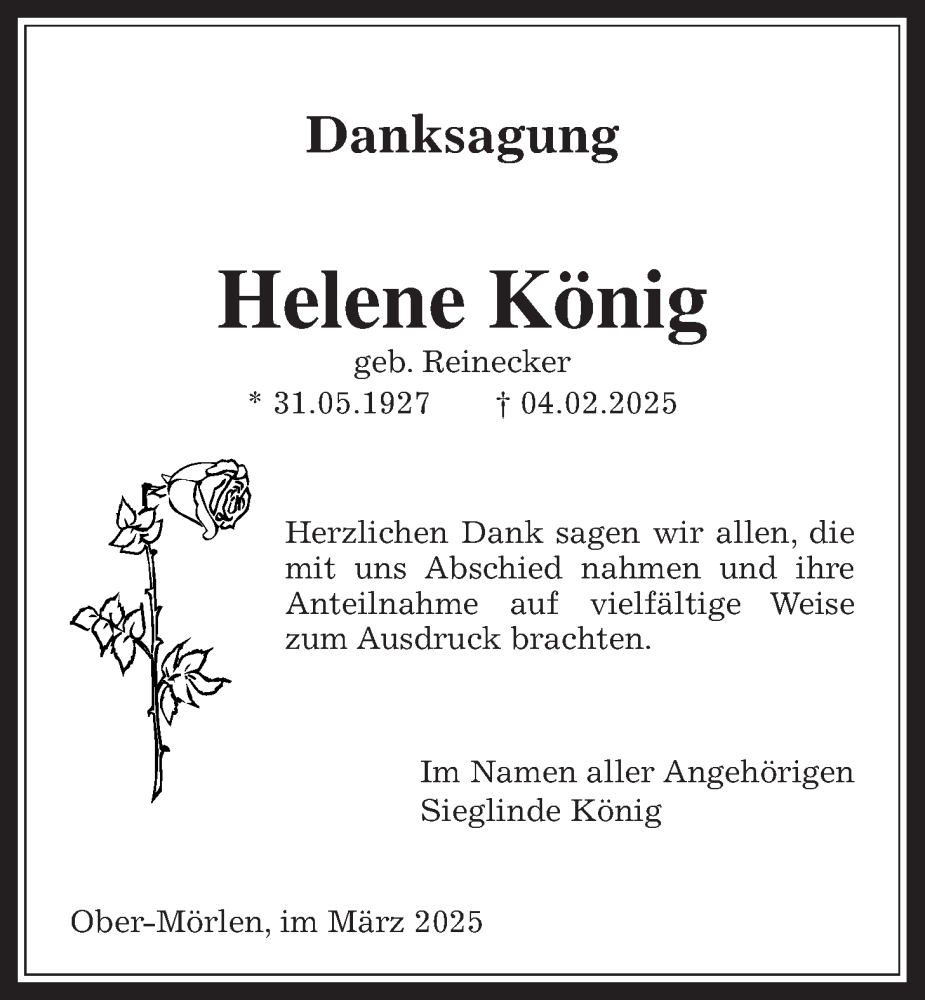 Danksagung

Helene König

geb. Reinecker

* 31.05.1927 † 04.02.2025

Herzlichen Dank sagen wir allen, die mit uns Abschied nahmen und ihre Anteilnahme auf vielfältige Weise zum Ausdruck brachten.

Im Namen aller Angehörigen
Sieglinde König

Ober-Mörlen, im März 2025